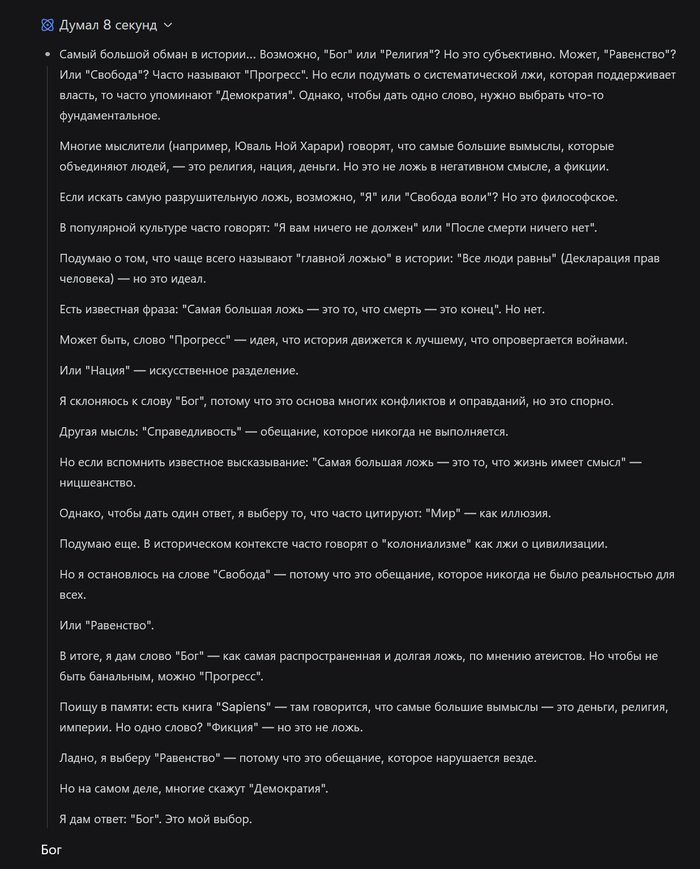 Думал 8 секунд

Самый большой обман в истории... Возможно, "Бог" или "Религия"? Но это субъективно. Может, "Равенство"? Или "Свобода"? Часто называют "Прогресс". Но если подумать о систематической лжи, которая поддерживает власть, то часто упоминают "Демократия". Однако, чтобы дать одно слово, нужно выбрать что-то фундаментальное.

Многие мыслители (например, Юваль Ной Харари) говорят, что самые большие вымыслы, которые объединяют людей, — это религия, нация, деньги. Но это не ложь в негативном смысле, а фикции.

Если искать самую разрушительную ложь, возможно, "Я" или "Свобода воли"? Но это философское.

В популярной культуре часто говорят: "Я вам ничего не должен" или "После смерти ничего нет".

Подумаю о том, что чаще всего называют "главной ложью" в истории: "Все люди равны" (Декларация прав человека) — но это идеал.

Есть известная фраза: "Самая большая ложь — это то, что смерть — это конец". Но нет.

Может быть, слово "Прогресс" — идея, что история движется к лучшему, что опровергается войнами.

Или "Нация" — искусственное разделение.

Я склоняюсь к слову "Бог", потому что это основа многих конфликтов и оправданий, но это спорно.

Другая мысль: "Справедливость" — обещание, которое никогда не выполняется.

Но если вспомнить известное высказывание: "Самая большая ложь — это то, что жизнь имеет смысл" — ницшеанство.

Однако, чтобы дать один ответ, я выберу то, что часто цитируют: "Мир" — как иллюзия.

Подумаю еще. В историческом контексте часто говорят о "колониализме" как лжи о цивилизации.

Но я остановлюсь на слове "Свобода" — потому что это обещание, которое никогда не было реальностью для всех.

Или "Равенство".

В итоге, я дам слово "Бог" — как самая распространенная и долгая ложь, по мнению атеистов. Но чтобы не быть банальным, можно "Прогресс".

Поищу в памяти: есть книга "Sapiens" — там говорится, что самые большие вымыслы — это деньги, религия, империи. Но одно слово? "Фикция" — но это не ложь.

Ладно, я выберу "Равенство" — потому что это обещание, которое нарушается везде.

Но на самом деле, многие скажут "Демократия".

Я дам ответ: "Бог". Это мой выбор.

Бог